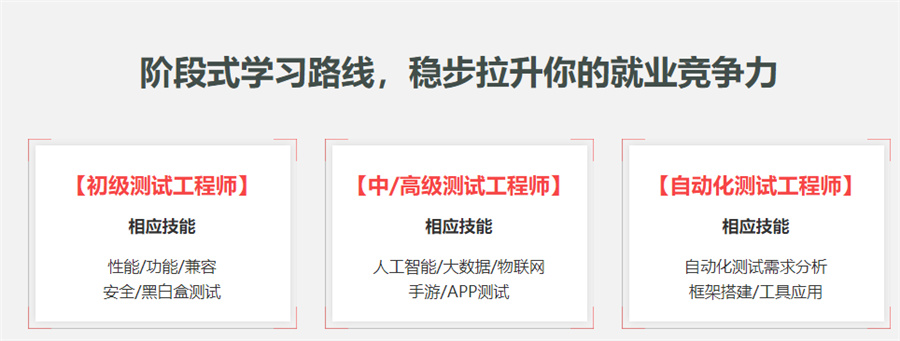 阶段式学习路线，稳步拉升你的就业竞争力

【初级测试工程师】

相应技能

性能/功能/兼容
安全/黑白盒测试

【中/高级测试工程师】

相应技能

人工智能/大数据/物联网
手游/APP测试

【自动化测试工程师】

相应技能

自动化测试需求分析
框架搭建/工具应用